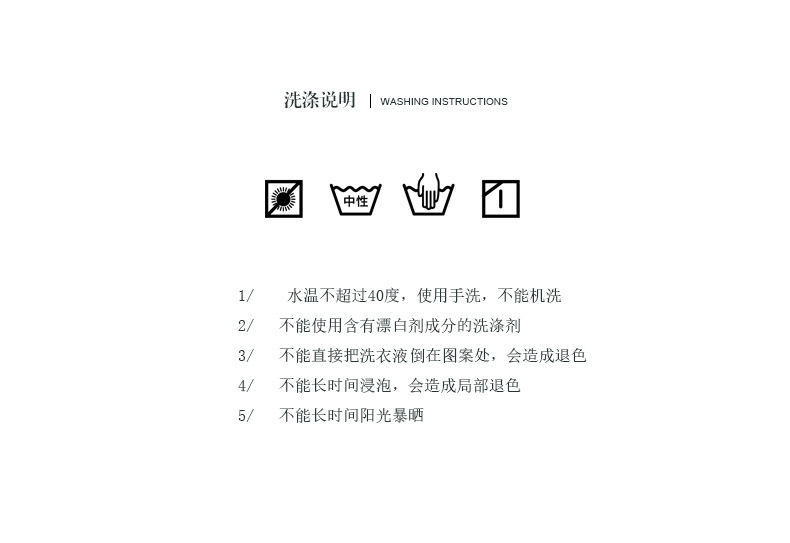 洗涤说明 | WASHING INSTRUCTIONS

中性

1/ 水温不超过40度，使用手洗，不能机洗

2/ 不能使用含有漂白剂成分的洗涤剂

3/ 不能直接把洗衣液倒在图案处，会造成退色

4/ 不能长时间浸泡，会造成局部退色

5/ 不能长时间阳光暴晒